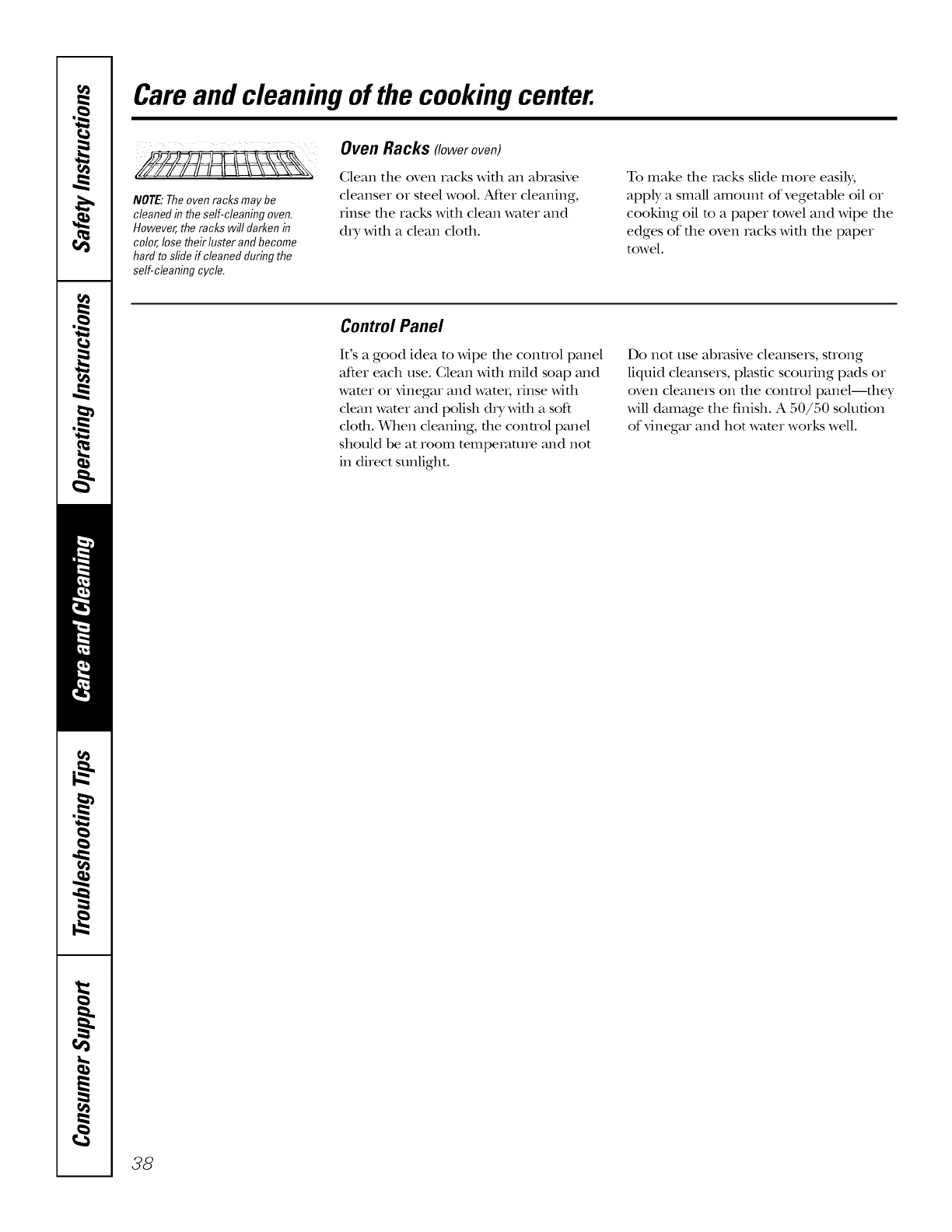 Safety Instructions

Operating Instructions

Care and Cleaning

Troubleshooting Tips

Consumer Support

Care and cleaning of the cooking center.

NOTE: The oven racks may be cleaned in the self-cleaning oven. However, the racks will darken in color, lose their luster and become hard to slide if cleaned during the self-cleaning cycle.

Oven Racks (lower oven)

Clean the oven racks with an abrasive cleanser or steel wool. After cleaning, rinse the racks with clean water and dry with a clean cloth.

To make the racks slide more easily, apply a small amount of vegetable oil or cooking oil to a paper towel and wipe the edges of the oven racks with the paper towel.

Control Panel

It's a good idea to wipe the control panel after each use. Clean with mild soap and water or vinegar and water, rinse with clean water and polish dry with a soft cloth. When cleaning, the control panel should be at room temperature and not in direct sunlight.

Do not use abrasive cleansers, strong liquid cleansers, plastic scouring pads or oven cleaners on the control panel—they will damage the finish. A 50/50 solution of vinegar and hot water works well.

38